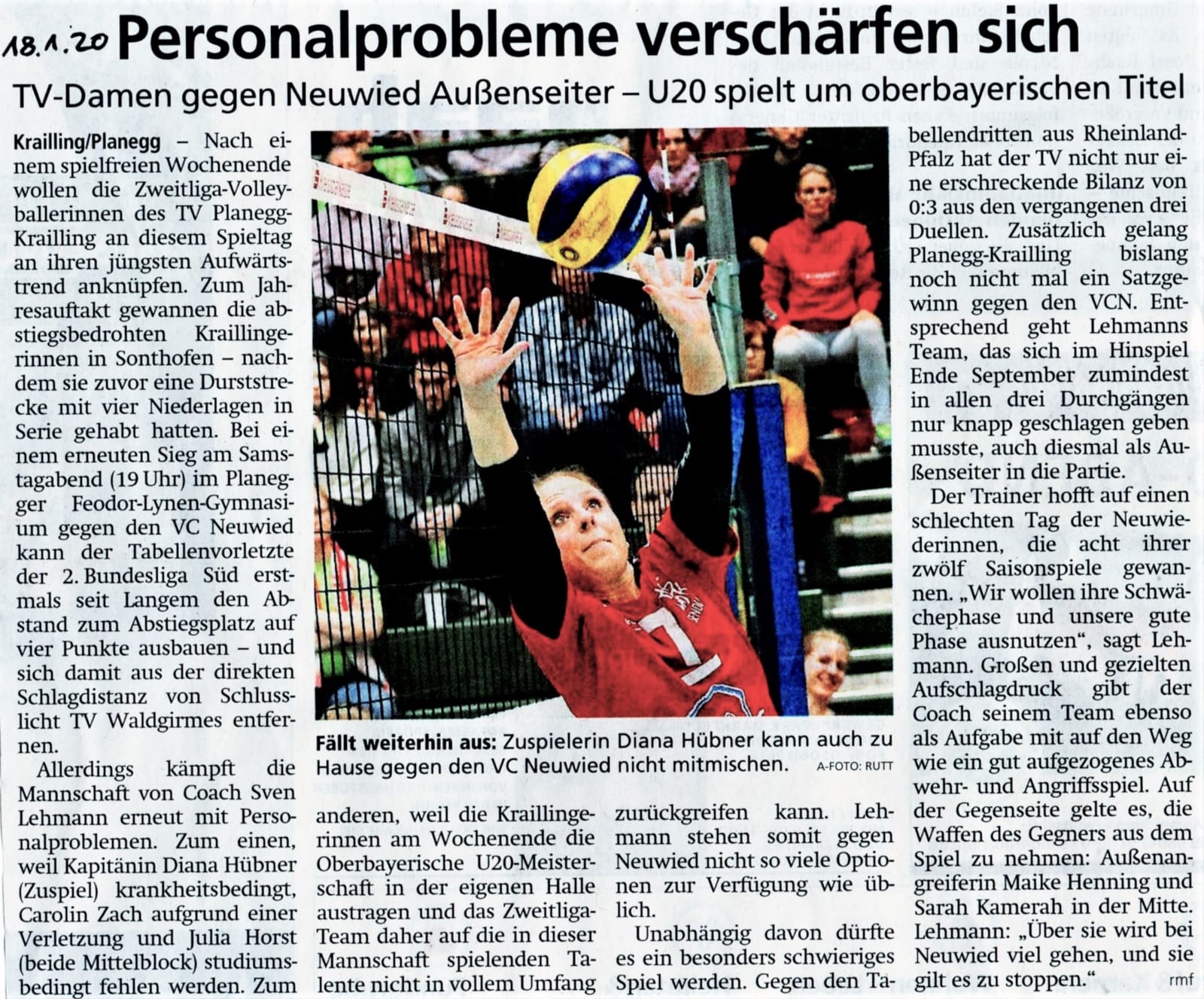 18.1.20 Personalprobleme verschärfen sich

TV-Damen gegen Neuwied Außenseiter – U20 spielt um oberbayerischen Titel

Krailling/Planegg – Nach einem spielfreien Wochenende wollen die Zweitliga-Volleyballerinnen des TV Planegg-Krailling an diesem Spieltag an ihren jüngsten Aufwärtstrend anknüpfen. Zum Jahresauftakt gewannen die abstiegsbedrohten Kraillingerinnen in Sonthofen – nachdem sie zuvor eine Durststrecke mit vier Niederlagen in Serie gehabt hatten. Bei einem erneuten Sieg am Samstagabend (19 Uhr) im Planegger Feodor-Lynen-Gymnasium gegen den VC Neuwied kann der Tabellenvorletzte der 2. Bundesliga Süd erstmals seit Langem den Abstand zum Abstiegsplatz auf vier Punkte ausbauen – und sich damit aus der direkten Schlagdistanz von Schlusslicht TV Waldgirmes entfernen.

Allerdings kämpft die Mannschaft von Coach Sven Lehmann erneut mit Personalproblemen. Zum einen, weil Kapitänin Diana Hübner (Zuspiel) krankheitsbedingt, Carolin Zach aufgrund einer Verletzung und Julia Horst (beide Mittelblock) studiumsbedingt fehlen werden. Zum anderen, weil die Kraillingerinnen am Wochenende die Oberbayerische U20-Meisterschaft in der eigenen Halle austragen und das Zweitliga-Team daher auf die in dieser Mannschaft spielenden Talente nicht in vollem Umfang zurückgreifen kann. Lehmann stehen somit gegen Neuwied nicht so viele Optionen zur Verfügung wie üblich.

Unabhängig davon dürfte es ein besonders schwieriges Spiel werden. Gegen den Tabellendritten aus Rheinland-Pfalz hat der TV nicht nur eine erschreckende Bilanz von 0:3 aus den vergangenen drei Duellen. Zusätzlich gelang Planegg-Krailling bislang noch nicht mal ein Satzgewinn gegen den VCN. Entsprechend geht Lehmanns Team, das sich im Hinspiel Ende September zumindest in allen drei Durchgängen nur knapp geschlagen geben musste, auch diesmal als Außenseiter in die Partie.

Der Trainer hofft auf einen schlechten Tag der Neuwiederinnen, die acht ihrer zwölf Saisonspiele gewannen. „Wir wollen ihre Schwächephase und unsere gute Phase ausnutzen", sagt Lehmann. Großen und gezielten Aufschlagdruck gibt der Coach seinem Team ebenso als Aufgabe mit auf den Weg wie ein gut aufgezogenes Abwehr- und Angriffsspiel. Auf der Gegenseite gelte es, die Waffen des Gegners aus dem Spiel zu nehmen: Außenangreiferin Maike Henning und Sarah Kamerah in der Mitte. Lehmann: „Über sie wird bei Neuwied viel gehen, und sie gilt es zu stoppen." rmf

Fällt weiterhin aus: Zuspielerin Diana Hübner kann auch zu Hause gegen den VC Neuwied nicht mitmischen. A-FOTO: RUTT